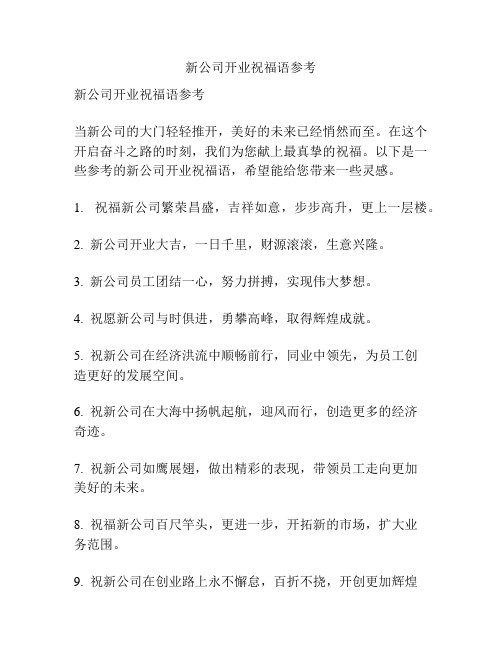 新公司开业祝福语参考

新公司开业祝福语参考

当新公司的大门轻轻推开，美好的未来已经悄然而至。在这个开启奋斗之路的时刻，我们为您献上最真挚的祝福。以下是一些参考的新公司开业祝福语，希望能给您带来一些灵感。

1. 祝福新公司繁荣昌盛，吉祥如意，步步高升，更上一层楼。

2. 新公司开业大吉，一日千里，财源滚滚，生意兴隆。

3. 新公司员工团结一心，努力拼搏，实现伟大梦想。

4. 祝愿新公司与时俱进，勇攀高峰，取得辉煌成就。

5. 祝新公司在经济洪流中顺畅前行，同业中领先，为员工创造更好的发展空间。

6. 祝新公司在大海中扬帆起航，迎风而行，创造更多的经济奇迹。

7. 祝新公司如鹰展翅，做出精彩的表现，带领员工走向更加美好的未来。

8. 祝福新公司百尺竿头，更进一步，开拓新的市场，扩大业务范围。

9. 祝新公司在创业路上永不懈怠，百折不挠，开创更加辉煌